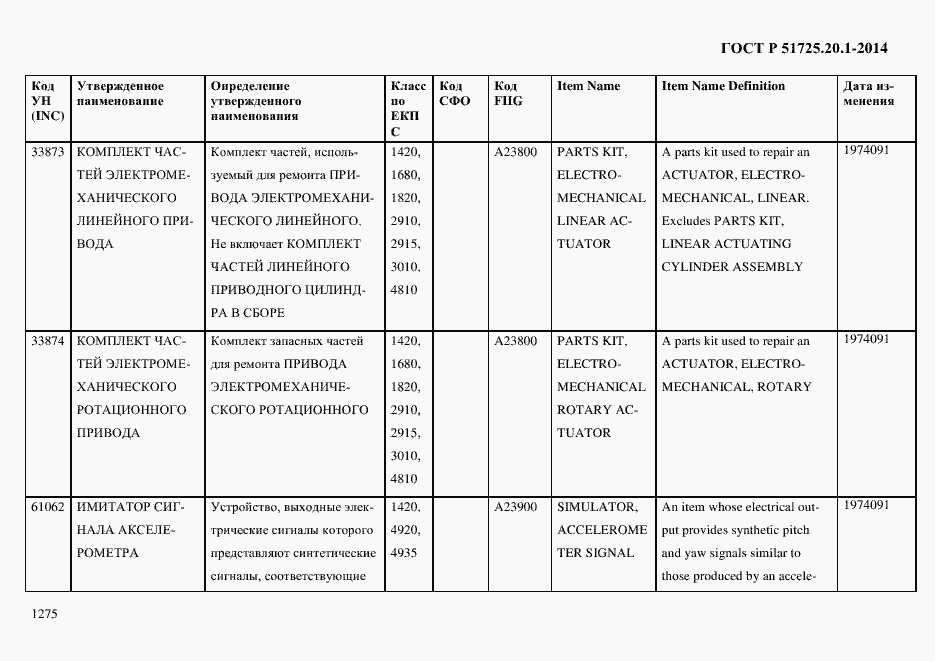 ГОСТ Р 51725.20.1-2014

| Код УН (INC) | Утвержденное наименование | Определение утвержденного наименования | Класс по ЕКПС | Код СФО | Код FIIG | Item Name | Item Name Definition | Дата изменения |
|---|---|---|---|---|---|---|---|---|
| 33873 | КОМПЛЕКТ ЧАСТЕЙ ЭЛЕКТРОМЕХАНИЧЕСКОГО ЛИНЕЙНОГО ПРИВОДА | Комплект частей, используемый для ремонта ПРИВОДА ЭЛЕКТРОМЕХАНИЧЕСКОГО ЛИНЕЙНОГО. Не включает КОМПЛЕКТ ЧАСТЕЙ ЛИНЕЙНОГО ПРИВОДНОГО ЦИЛИНДРА В СБОРЕ | 1420, 1680, 1820, 2910, 2915, 3010, 4810 | | A23800 | PARTS KIT, ELECTROMECHANICAL LINEAR ACTUATOR | A parts kit used to repair an ACTUATOR, ELECTROMECHANICAL, LINEAR. Excludes PARTS KIT, LINEAR ACTUATING CYLINDER ASSEMBLY | 1974091 |
| 33874 | КОМПЛЕКТ ЧАСТЕЙ ЭЛЕКТРОМЕХАНИЧЕСКОГО РОТАЦИОННОГО ПРИВОДА | Комплект запасных частей для ремонта ПРИВОДА ЭЛЕКТРОМЕХАНИЧЕСКОГО РОТАЦИОННОГО | 1420, 1680, 1820, 2910, 2915, 3010, 4810 | | A23800 | PARTS KIT, ELECTROMECHANICAL ROTARY ACTUATOR | A parts kit used to repair an ACTUATOR, ELECTROMECHANICAL, ROTARY | 1974091 |
| 61062 | ИМИТАТОР СИГНАЛА АКСЕЛЕРОМЕТРА | Устройство, выходные электрические сигналы которого представляют синтетические сигналы, соответствующие | 1420, 4920, 4935 | | A23900 | SIMULATOR, ACCELEROMETER SIGNAL | An item whose electrical output provides synthetic pitch and yaw signals similar to those produced by an accele- | 1974091 |

1275